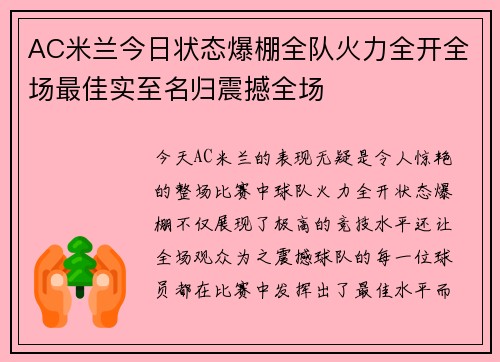 AC米兰今日状态爆棚全队火力全开全场最佳实至名归震撼全场

今天AC米兰的表现无疑是令人惊艳的整场比赛中球队火力全开状态爆棚不仅展现了极高的竞技水平还让全场观众为之震撼球队的每一位球员都在比赛中发挥出了最佳水平而